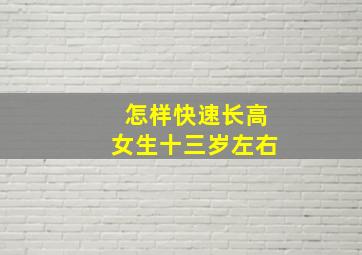 怎样快速长高
女生十三岁左右